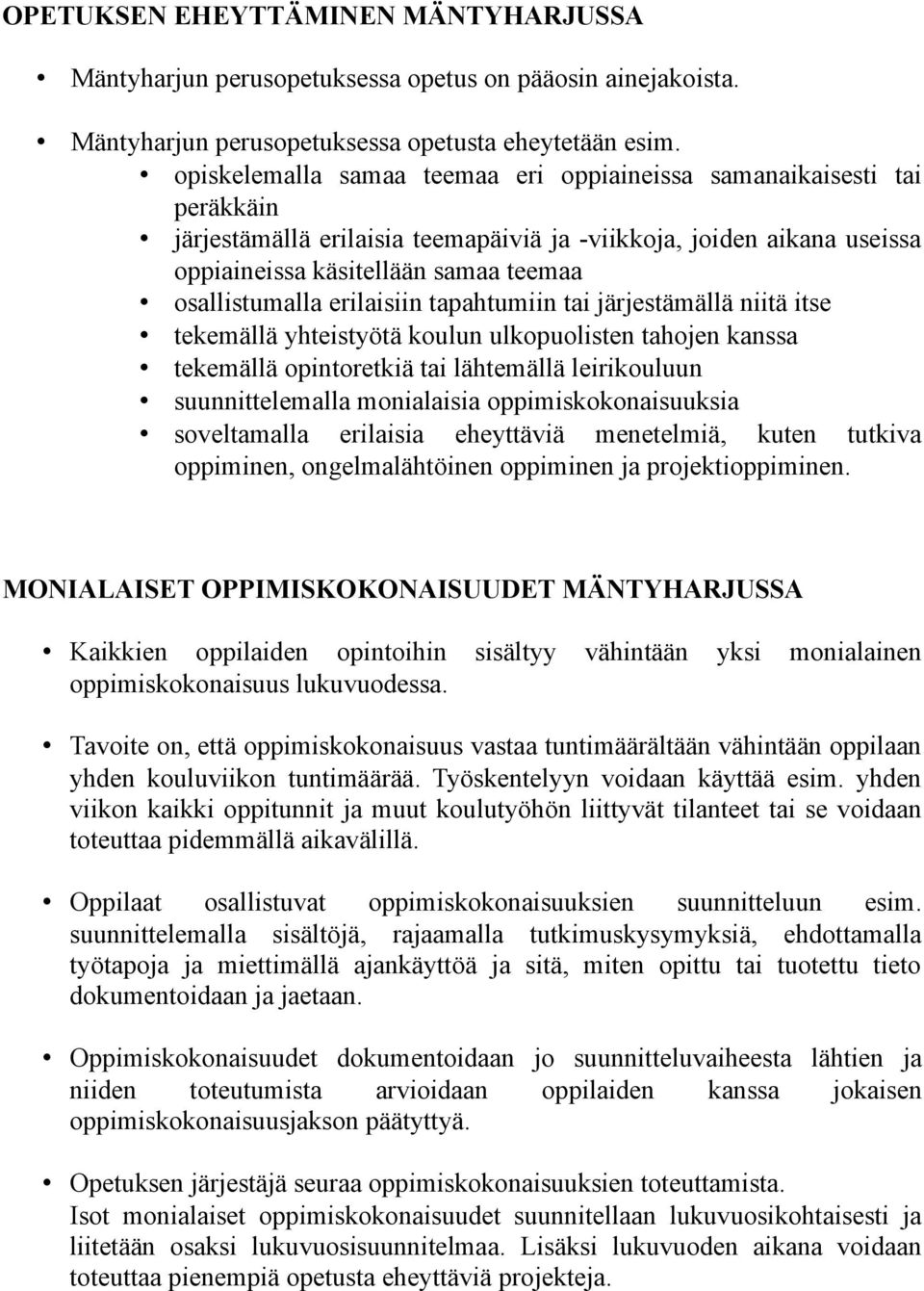 OPETUKSEN EHEYTTÄMINEN MÄNTYHARJUSSA

• Mäntyharjun perusopetuksessa opetus on pääosin ainejakoista.

• Mäntyharjun perusopetuksessa opetusta eheytetään esim.
  • opiskelemalla samaa teemaa eri oppiaineissa samanaikaisesti tai peräkkäin
  • järjestämällä erilaisia teemapäiviä ja -viikkoja, joiden aikana useissa oppiaineissa käsitellään samaa teemaa
  • osallistumalla erilaisiin tapahtumiin tai järjestämällä niitä itse
  • tekemällä yhteistyötä koulun ulkopuolisten tahojen kanssa
  • tekemällä opintoretkiä tai lähtemällä leirikouluun
  • suunnittelemalla monialaisia oppimiskokonaisuuksia
  • soveltamalla erilaisia eheyttäviä menetelmiä, kuten tutkiva oppiminen, ongelmalähtöinen oppiminen ja projektioppiminen.

MONIALAISET OPPIMISKOKONAISUUDET MÄNTYHARJUSSA

• Kaikkien oppilaiden opintoihin sisältyy vähintään yksi monialainen oppimiskokonaisuus lukuvuodessa.

• Tavoite on, että oppimiskokonaisuus vastaa tuntimäärältään vähintään oppilaan yhden kouluviikon tuntimäärää. Työskentelyyn voidaan käyttää esim. yhden viikon kaikki oppitunnit ja muut koulutyöhön liittyvät tilanteet tai se voidaan toteuttaa pidemmällä aikavälillä.

• Oppilaat osallistuvat oppimiskokonaisuuksien suunnitteluun esim. suunnittelemalla sisältöjä, rajaamalla tutkimuskysymyksiä, ehdottamalla työtapoja ja miettimällä ajankäyttöä ja sitä, miten opittu tai tuotettu tieto dokumentoidaan ja jaetaan.

• Oppimiskokonaisuudet dokumentoidaan jo suunnitteluvaiheesta lähtien ja niiden toteutumista arvioidaan oppilaiden kanssa jokaisen oppimiskokonaisuusjakson päätyttyä.

• Opetuksen järjestäjä seuraa oppimiskokonaisuuksien toteuttamista. Isot monialaiset oppimiskokonaisuudet suunnitellaan lukuvuosikohtaisesti ja liitetään osaksi lukuvuosisuunnitelmaa. Lisäksi lukuvuoden aikana voidaan toteuttaa pienempiä opetusta eheyttäviä projekteja.